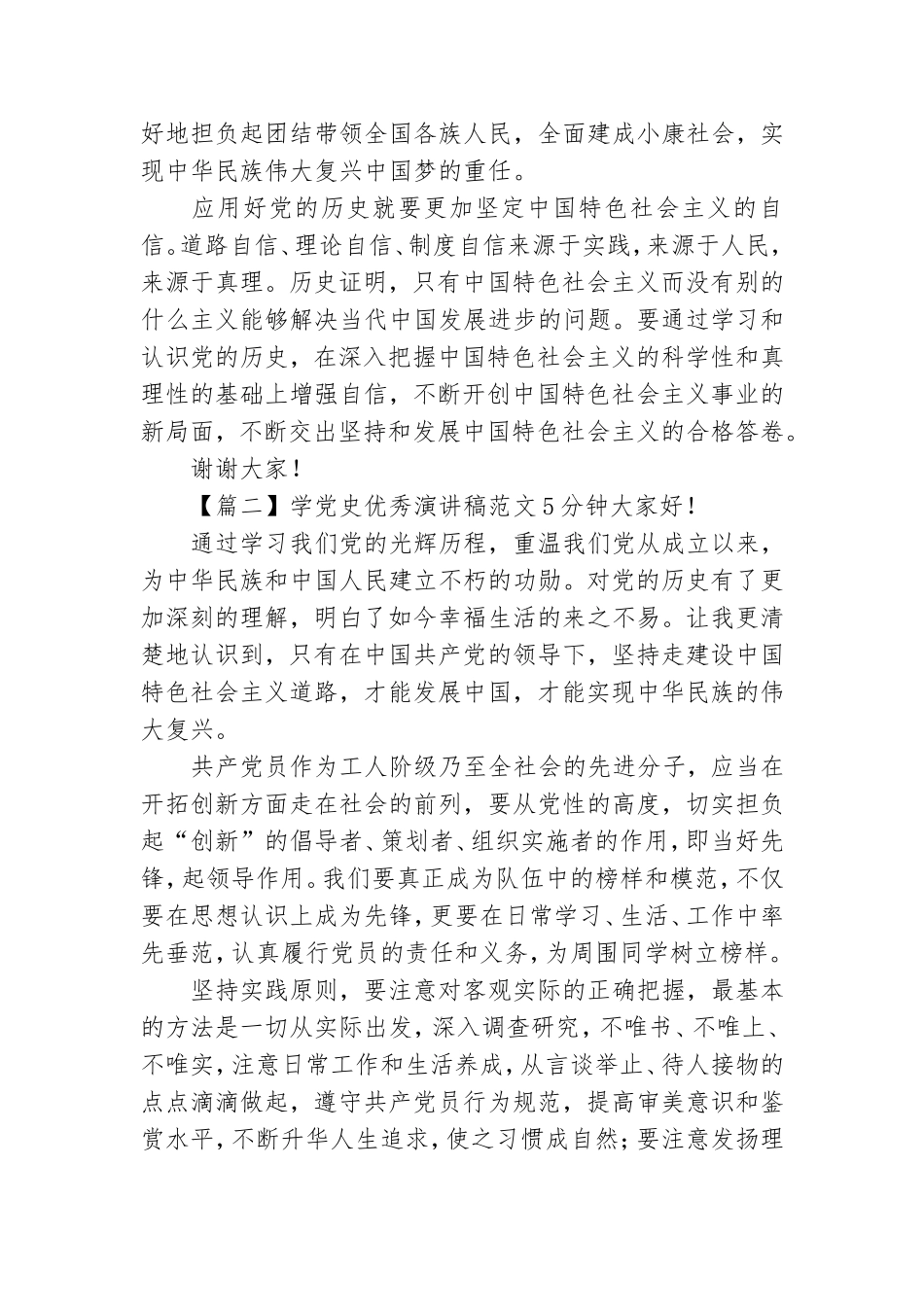 好地担负起团结带领全国各族人民，全面建成小康社会，实现中华民族伟大复兴中国梦的重任。

应用好党的历史就要更加坚定中国特色社会主义的自信。道路自信、理论自信、制度自信来源于实践，来源于人民，来源于真理。历史证明，只有中国特色社会主义而没有别的什么主义能够解决当代中国发展进步的问题。要通过学习和认识党的历史，在深入把握中国特色社会主义的科学性和真理性的基础上增强自信，不断开创中国特色社会主义事业的新局面，不断交出坚持和发展中国特色社会主义的合格答卷。

谢谢大家！

【篇二】学党史优秀演讲稿范文5分钟大家好！

通过学习我们党的光辉历程，重温我们党从成立以来，为中华民族和中国人民建立不朽的功勋。对党的历史有了更加深刻的理解，明白了如今幸福生活的来之不易。让我更清楚地认识到，只有在中国共产党的领导下，坚持走建设中国特色社会主义道路，才能发展中国，才能实现中华民族的伟大复兴。

共产党员作为工人阶级乃至全社会的先进分子，应当在开拓创新方面走在社会的前列，要从党性的高度，切实担负起“创新”的倡导者、策划者、组织实施者的作用，即当好先锋，起领导作用。我们要真正成为队伍中的榜样和模范，不仅要在思想认识上成为先锋，更要在日常学习、生活、工作中率先垂范，认真履行党员的责任和义务，为周围同学树立榜样。

坚持实践原则，要注意对客观实际的正确把握，最基本的方法是一切从实际出发，深入调查研究，不唯书、不唯上、不唯实，注意日常工作和生活养成，从言谈举止、待人接物的点点滴滴做起，遵守共产党员行为规范，提高审美意识和鉴赏水平，不断升华人生追求，使之习惯成自然；要注意发扬理